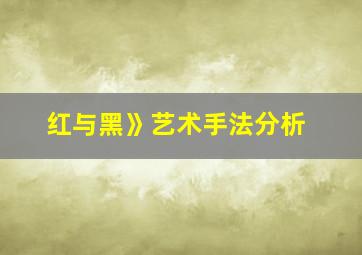 红与黑》艺术手法分析